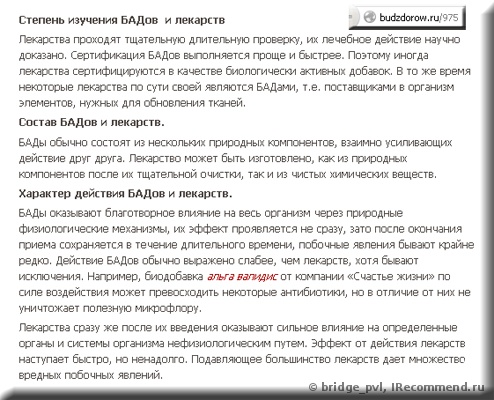 Степень изучения БАДов и лекарств

budzdorow.ru/975

Лекарства проходят тщательную длительную проверку, их лечебное действие научно доказано. Сертификация БАДов выполняется проще и быстрее. Поэтому иногда лекарства сертифицируются в качестве биологически активных добавок. В то же время некоторые лекарства по сути своей являются БАДами, т.е. поставщиками в организм элементов, нужных для обновления тканей.

Состав БАДов и лекарств.

БАДы обычно состоят из нескольких природных компонентов, взаимно усиливающих действие друг друга. Лекарство может быть изготовлено, как из природных компонентов после их тщательной очистки, так и из чистых химических веществ.

Характер действия БАДов и лекарств.

БАДы оказывают благотворное влияние на весь организм через природные физиологические механизмы, их эффект проявляется не сразу, зато после окончания приема сохраняется в течение длительного времени, побочные явления бывают крайне редко. Действие БАДов обычно выражено слабее, чем лекарств, хотя бывают исключения. Например, биодобавка альга валидис от компании «Счастье жизни» по силе воздействия может превосходить некоторые антибиотики, но в отличие от них не уничтожает полезную микрофлору.

Лекарства сразу же после их введения оказывают сильное влияние на определенные органы и системы организма нефизиологическим путем. Эффект от действия лекарств наступает быстро, но ненадолго. Подавляющее большинство лекарств дает множество вредных побочных явлений.

© bridge_pvl, IRecommend.ru